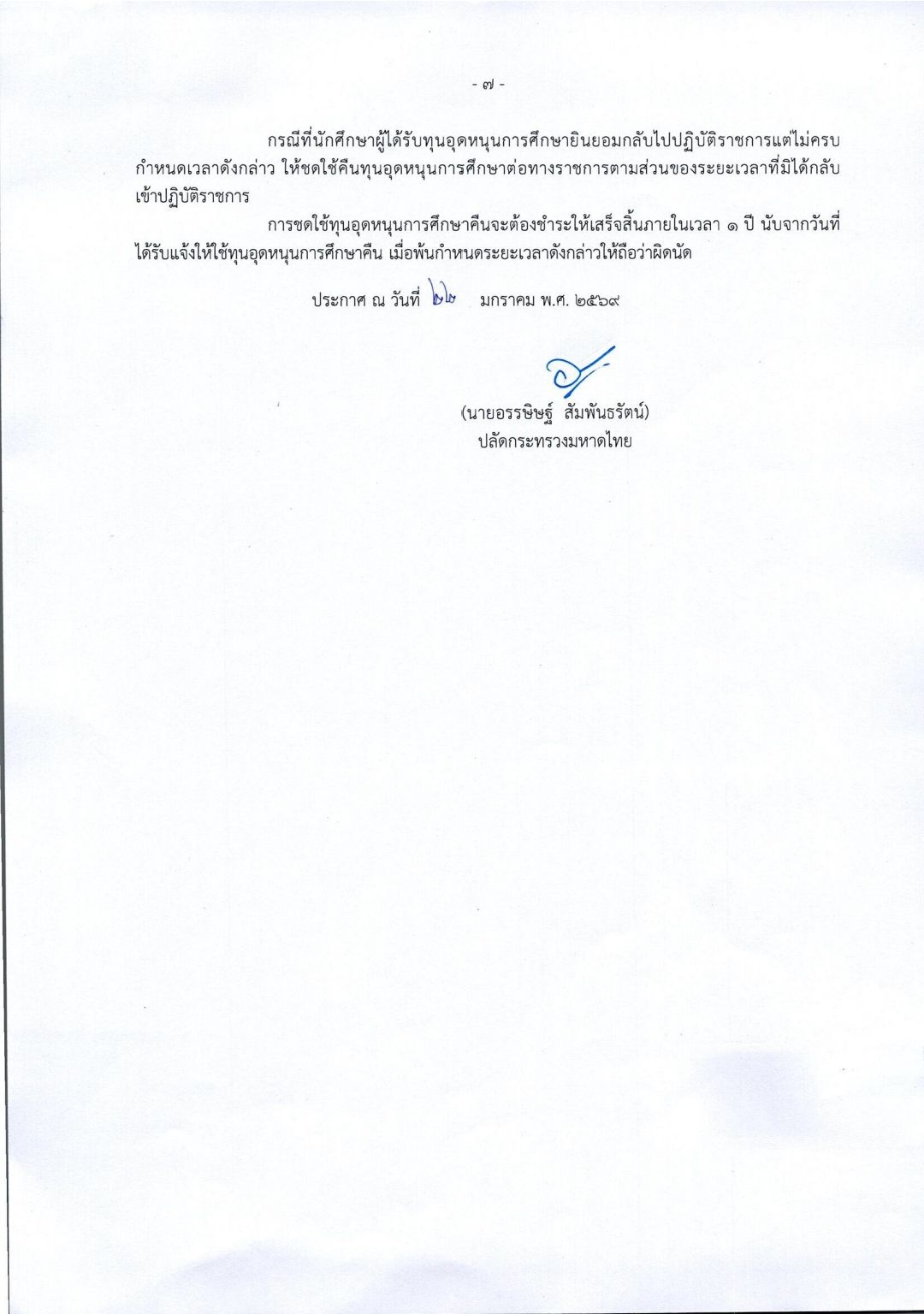 - ๗ -

กรณีที่นักศึกษาผู้ได้รับทุนอุดหนุนการศึกษายินยอมกลับไปปฏิบัติราชการแต่ไม่ครบกำหนดเวลาดังกล่าว ให้ชดใช้คืนทุนอุดหนุนการศึกษาต่อทางราชการตามส่วนของระยะเวลาที่มิได้กลับเข้าปฏิบัติราชการ

การชดใช้ทุนอุดหนุนการศึกษาคืนจะต้องชำระให้เสร็จสิ้นภายในเวลา ๑ ปี นับจากวันที่ได้รับแจ้งให้ใช้ทุนอุดหนุนการศึกษาคืน เมื่อพ้นกำหนดระยะเวลาดังกล่าวให้ถือว่าผิดนัด

ประกาศ ณ วันที่ ๒๒ มกราคม พ.ศ. ๒๕๖๙

(นายอรรษิษฐ์ สัมพันธรัตน์)
ปลัดกระทรวงมหาดไทย